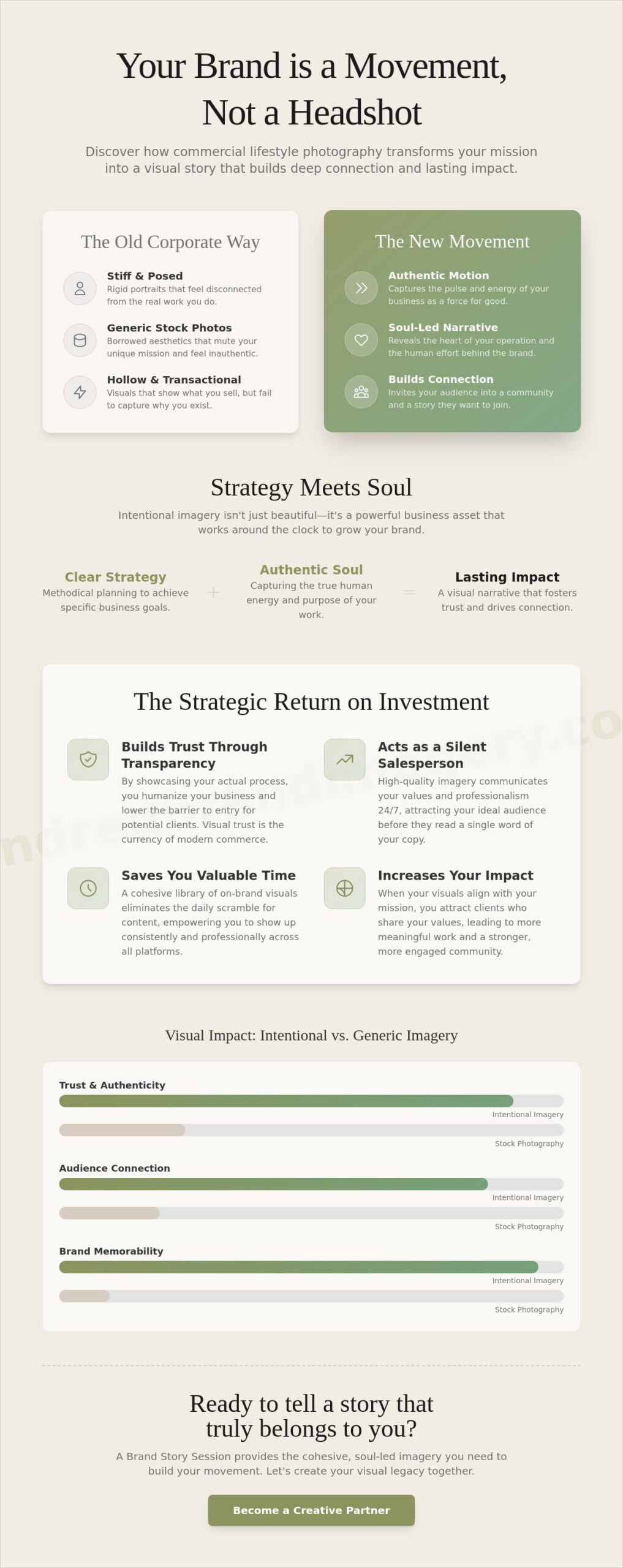 Your Brand is a Movement, Not a Headshot

Discover how commercial lifestyle photography transforms your mission into a visual story that builds deep connection and lasting impact.

The Old Corporate Way

Stiff & Posed
Rigid portraits that feel disconnected from the real work you do.

Generic Stock Photos
Borrowed aesthetics that mute your unique mission and feel inauthentic.

Hollow & Transactional
Visuals that show what you sell, but fail to capture why you exist.

The New Movement

Authentic Motion
Captures the pulse and energy of your business as a force for good.

Soul-Led Narrative
Reveals the heart of your operation and the human effort behind the brand.

Builds Connection
Invites your audience into a community and a story they want to join.

Strategy Meets Soul

Intentional imagery isn't just beautiful—it's a powerful business asset that works around the clock to grow your brand.

Clear Strategy
Methodical planning to achieve specific business goals.

+

Authentic Soul
Capturing the true human energy and purpose of your work.

=

Lasting Impact
A visual narrative that fosters trust and drives connection.

The Strategic Return on Investment

Builds Trust Through Transparency
By showcasing your actual process, you humanize your business and lower the barrier to entry for potential clients. Visual trust is the currency of modern commerce.

Acts as a Silent Salesperson
High-quality imagery communicates your values and professionalism 24/7, attracting your ideal audience before they read a single word of your copy.

Saves You Valuable Time
A cohesive library of on-brand visuals eliminates the daily scramble for content, empowering you to show up consistently and professionally across all platforms.

Increases Your Impact
When your visuals align with your mission, you attract clients who share your values, leading to more meaningful work and a stronger, more engaged community.

Visual Impact: Intentional vs. Generic Imagery

Trust & Authenticity
Intentional Imagery
Stock Photography

Audience Connection
Intentional Imagery
Stock Photography

Brand Memorability
Intentional Imagery
Stock Photography

Ready to tell a story that truly belongs to you?

A Brand Story Session provides the cohesive, soul-led imagery you need to build your movement. Let's create your visual legacy together.

Become a Creative Partner